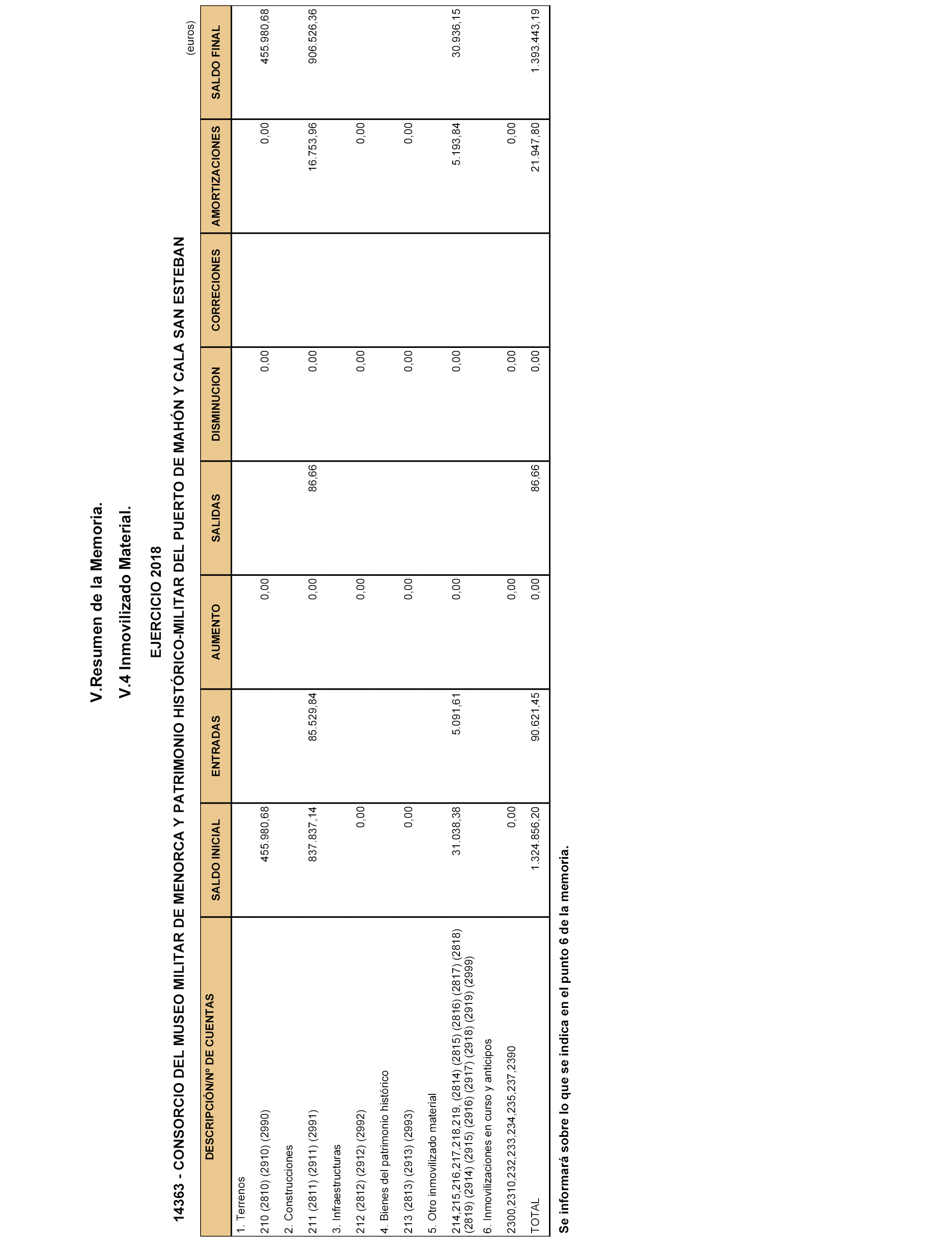 V.Resumen de la Memoria.

V.4 Inmovilizado Material.

EJERCICIO 2018

14363 - CONSORCIO DEL MUSEO MILITAR DE MENORCA Y PATRIMONIO HISTÓRICO-MILITAR DEL PUERTO DE MAHÓN Y CALA SAN ESTEBAN

(euros)

| DESCRIPCIÓN/Nº DE CUENTAS | SALDO INICIAL | ENTRADAS | AUMENTO | SALIDAS | DISMINUCION | CORRECIONES | AMORTIZACIONES | SALDO FINAL |
|---|---|---|---|---|---|---|---|---|
| 1. Terrenos | | | | | | | | |
| 210 (2810) (2910) (2990) | 455.980,68 | | 0,00 | | 0,00 | | 0,00 | 455.980,68 |
| 2. Construcciones | | | | | | | | |
| 211 (2811) (2911) (2991) | 837.837,14 | 85.529,84 | 0,00 | 86,66 | 0,00 | | 16.753,96 | 906.526,36 |
| 3. Infraestructuras | | | | | | | | |
| 212 (2812) (2912) (2992) | 0,00 | | 0,00 | | 0,00 | | 0,00 | |
| 4. Bienes del patrimonio histórico | | | | | | | | |
| 213 (2813) (2913) (2993) | 0,00 | | 0,00 | | 0,00 | | 0,00 | |
| 5. Otro inmovilizado material | | | | | | | | |
| 214,215,216,217,218,219, (2814) (2815) (2816) (2817) (2818) (2819) (2914) (2915) (2916) (2917) (2918) (2919) (2999) | 31.038,38 | 5.091,61 | 0,00 | | 0,00 | | 5.193,84 | 30.936,15 |
| 6. Inmovilizaciones en curso y anticipos | | | | | | | | |
| 2300,2310,232,233,234,235,237,2390 | 0,00 | | 0,00 | | 0,00 | | 0,00 | |
| TOTAL | 1.324.856,20 | 90.621,45 | 0,00 | 86,66 | 0,00 | | 21.947,80 | 1.393.443,19 |

Se informará sobre lo que se indica en el punto 6 de la memoria.